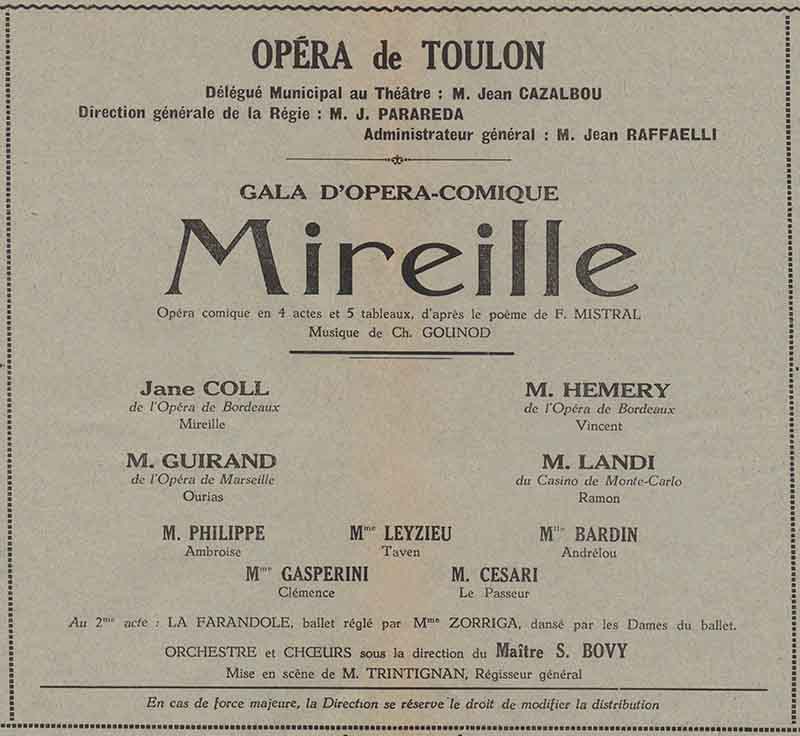 OPÉRA de TOULON

Délégué Municipal au Théâtre : M. Jean CAZALBOU
Direction générale de la Régie : M. J. PARAREDA
Administrateur général : M. Jean RAFFAELLI

GALA D'OPERA-COMIQUE

Mireille

Opéra comique en 4 actes et 5 tableaux, d'après le poème de F. MISTRAL
Musique de Ch. GOUNOD

Jane COLL
de l'Opéra de Bordeaux
Mireille

M. HEMERY
de l'Opéra de Bordeaux
Vincent

M. GUIRAND
de l'Opéra de Marseille
Ourias

M. LANDI
du Casino de Monte-Carlo
Ramon

M. PHILIPPE
Ambroise

M$^{me}$ LEYZIEU
Taven

M$^{lle}$ BARDIN
Andrélou

M$^{me}$ GASPERINI
Clémence

M. CESARI
Le Passeur

Au 2$^{me}$ acte : LA FARANDOLE, ballet réglé par M$^{me}$ ZORRIGA, dansé par les Dames du ballet.

ORCHESTRE et CHŒURS sous la direction du Maître S. BOVY
Mise en scène de M. TRINTIGNAN, Régisseur général

En cas de force majeure, la Direction se réserve le droit de modifier la distribution